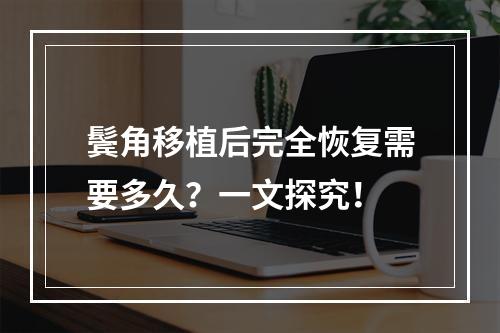 鬓角移植后完全恢复需要多久？一文探究！